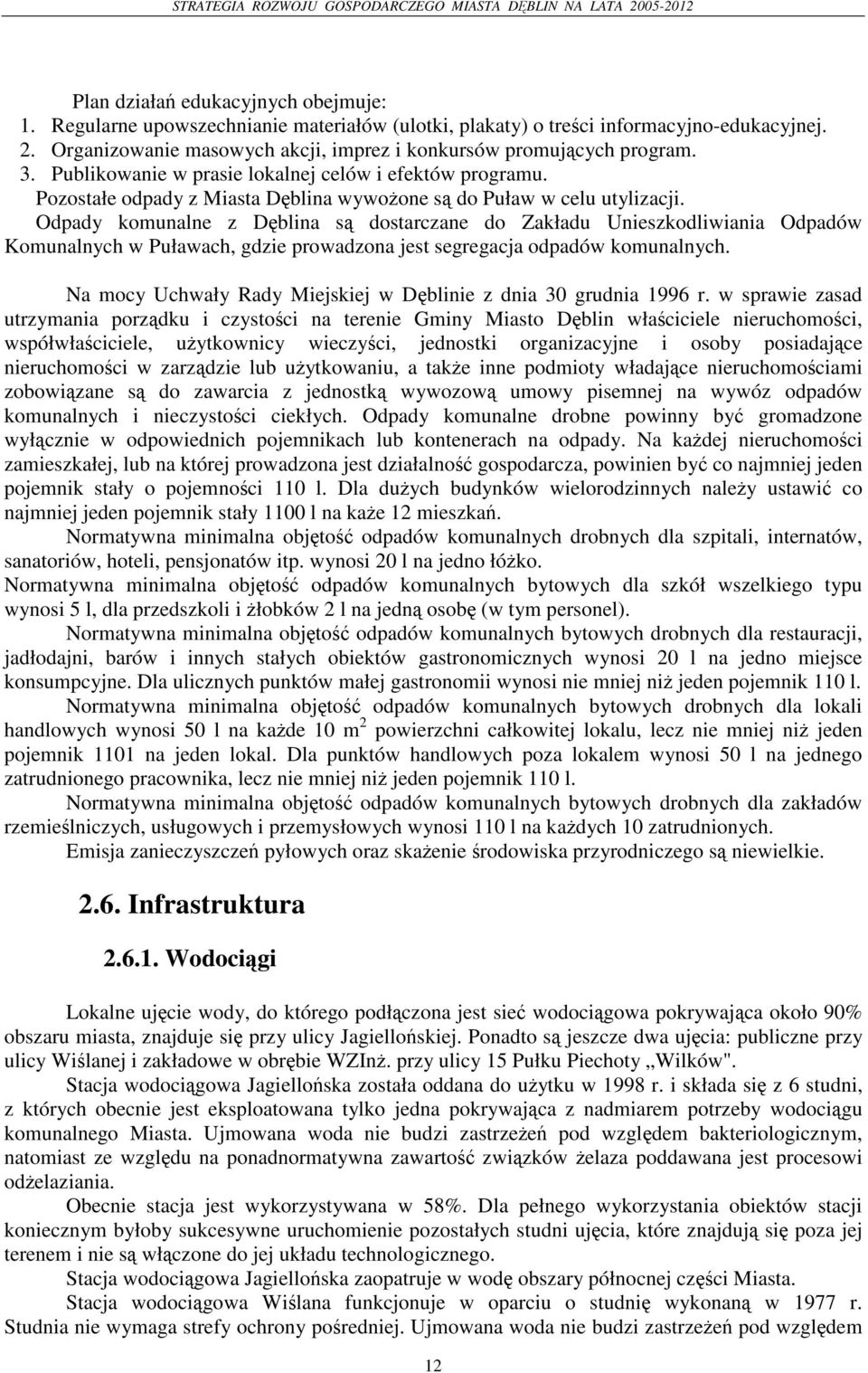 STRATEGIA ROZWOJU GOSPODARCZEGO MIASTA DĘBLIN NA LATA 2005-2012

Plan działań edukacyjnych obejmuje:
1. Regularne upowszechnianie materiałów (ulotki, plakaty) o treści informacyjno-edukacyjnej.
2. Organizowanie masowych akcji, imprez i konkursów promujących program.
3. Publikowanie w prasie lokalnej celów i efektów programu.
Pozostałe odpady z Miasta Dęblina wywożone są do Puław w celu utylizacji.
Odpady komunalne z Dęblina są dostarczane do Zakładu Unieszkodliwiania Odpadów Komunalnych w Puławach, gdzie prowadzona jest segregacja odpadów komunalnych.

Na mocy Uchwały Rady Miejskiej w Dęblinie z dnia 30 grudnia 1996 r. w sprawie zasad utrzymania porządku i czystości na terenie Gminy Miasto Dęblin właściciele nieruchomości, współwłaściciele, użytkownicy wieczyści, jednostki organizacyjne i osoby posiadające nieruchomości w zarządzie lub użytkowaniu, a także inne podmioty władające nieruchomościami zobowiązane są do zawarcia z jednostką wywozową umowy pisemnej na wywóz odpadów komunalnych i nieczystości ciekłych. Odpady komunalne drobne powinny być gromadzone wyłącznie w odpowiednich pojemnikach lub kontenerach na odpady. Na każdej nieruchomości zamieszkałej, lub na której prowadzona jest działalność gospodarcza, powinien być co najmniej jeden pojemnik stały o pojemności 110 l. Dla dużych budynków wielorodzinnych należy ustawić co najmniej jeden pojemnik stały 1100 l na każe 12 mieszkań.
Normatywna minimalna objętość odpadów komunalnych drobnych dla szpitali, internatów, sanatoriów, hoteli, pensjonatów itp. wynosi 20 l na jedno łóżko.
Normatywna minimalna objętość odpadów komunalnych bytowych dla szkół wszelkiego typu wynosi 5 l, dla przedszkoli i żłobków 2 l na jedną osobę (w tym personel).
Normatywna minimalna objętość odpadów komunalnych bytowych drobnych dla restauracji, jadłodajni, barów i innych stałych obiektów gastronomicznych wynosi 20 l na jedno miejsce konsumpcyjne. Dla ulicznych punktów małej gastronomii wynosi nie mniej niż jeden pojemnik 110 l.
Normatywna minimalna objętość odpadów komunalnych bytowych drobnych dla lokali handlowych wynosi 50 l na każde 10 $m^2$ powierzchni całkowitej lokalu, lecz nie mniej niż jeden pojemnik 1101 na jeden lokal. Dla punktów handlowych poza lokalem wynosi 50 l na jednego zatrudnionego pracownika, lecz nie mniej niż jeden pojemnik 110 l.
Normatywna minimalna objętość odpadów komunalnych bytowych drobnych dla zakładów rzemieślniczych, usługowych i przemysłowych wynosi 110 l na każdych 10 zatrudnionych.
Emisja zanieczyszczeń pyłowych oraz skażenie środowiska przyrodniczego są niewielkie.

2.6. Infrastruktura

2.6.1. Wodociągi

Lokalne ujęcie wody, do którego podłączona jest sieć wodociągowa pokrywająca około 90% obszaru miasta, znajduje się przy ulicy Jagiellońskiej. Ponadto są jeszcze dwa ujęcia: publiczne przy ulicy Wiślanej i zakładowe w obrębie WZInż. przy ulicy 15 Pułku Piechoty „Wilków".
Stacja wodociągowa Jagiellońska została oddana do użytku w 1998 r. i składa się z 6 studni, z których obecnie jest eksploatowana tylko jedna pokrywająca z nadmiarem potrzeby wodociągu komunalnego Miasta. Ujmowana woda nie budzi zastrzeżeń pod względem bakteriologicznym, natomiast ze względu na ponadnormatywna zawartość związków żelaza poddawana jest procesowi odżelaziania.
Obecnie stacja jest wykorzystywana w 58%. Dla pełnego wykorzystania obiektów stacji koniecznym byłoby sukcesywne uruchomienie pozostałych studni ujęcia, które znajdują się poza jej terenem i nie są włączone do jej układu technologicznego.
Stacja wodociągowa Jagiellońska zaopatruje w wodę obszary północnej części Miasta.
Stacja wodociągowa Wiślana funkcjonuje w oparciu o studnię wykonaną w 1977 r. Studnia nie wymaga strefy ochrony pośredniej. Ujmowana woda nie budzi zastrzeżeń pod względem

12